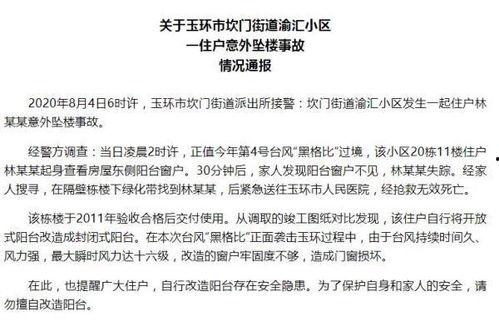 关于玉环市坎门街道渝汇小区
一住户意外坠楼事故
情况通报

2020年8月4日6时许，玉环市坎门街道派出所接警：坎门街道渝汇小区发生一起住户林某某意外坠楼事故。

经警方调查：当日凌晨2时许，正值今年第4号台风“黑格比”过境，该小区20栋11楼住户林某某起身查看房屋东侧阳台窗户。30分钟后，家人发现阳台窗户不见，林某某失踪。经家人搜寻，在隔壁栋楼下绿化带找到林某某，后紧急送往玉环市人民医院，经抢救无效死亡。

该栋楼于2011年验收合格后交付使用。从调取的竣工图纸对比发现，该住户自行将开放式阳台改造成封闭式阳台。在本次台风“黑格比”正面袭击玉环过程中，由于台风持续时间久、风力强，最大瞬时风力达十六级，改造的窗户牢固度不够，造成门窗损坏。

在此，也提醒广大住户，自行改造阳台存在安全隐患。为了保护自身和家人的安全，请勿擅自改造阳台。